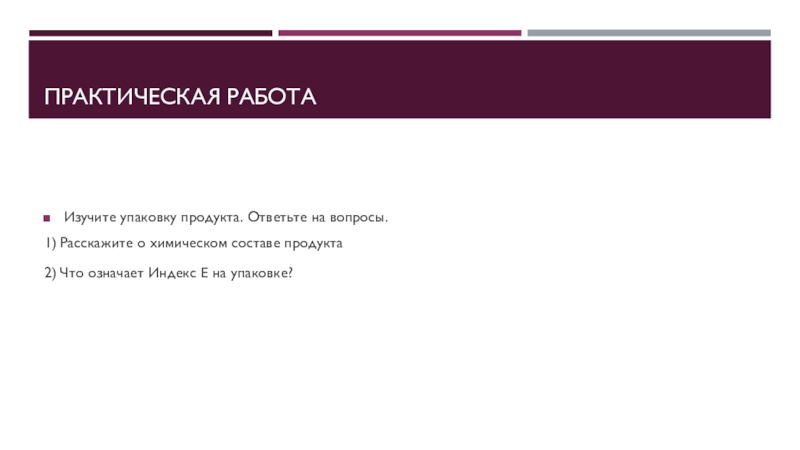 ПРАКТИЧЕСКАЯ РАБОТА

Изучите упаковку продукта. Ответьте на вопросы.

1) Расскажите о химическом составе продукта

2) Что означает Индекс Е на упаковке?